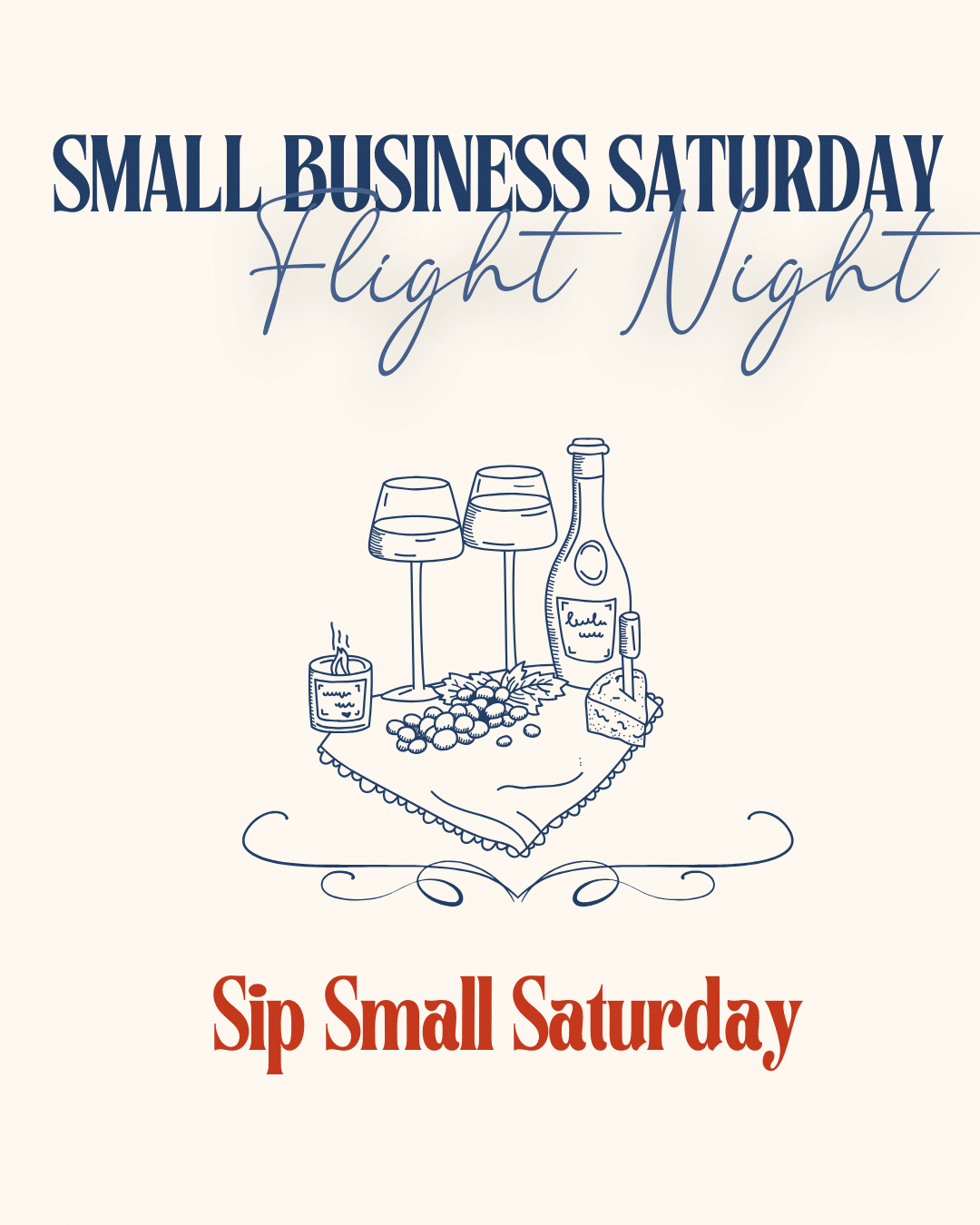 SMALL BUSINESS SATURDAY
Flight Night

Sip Small Saturday